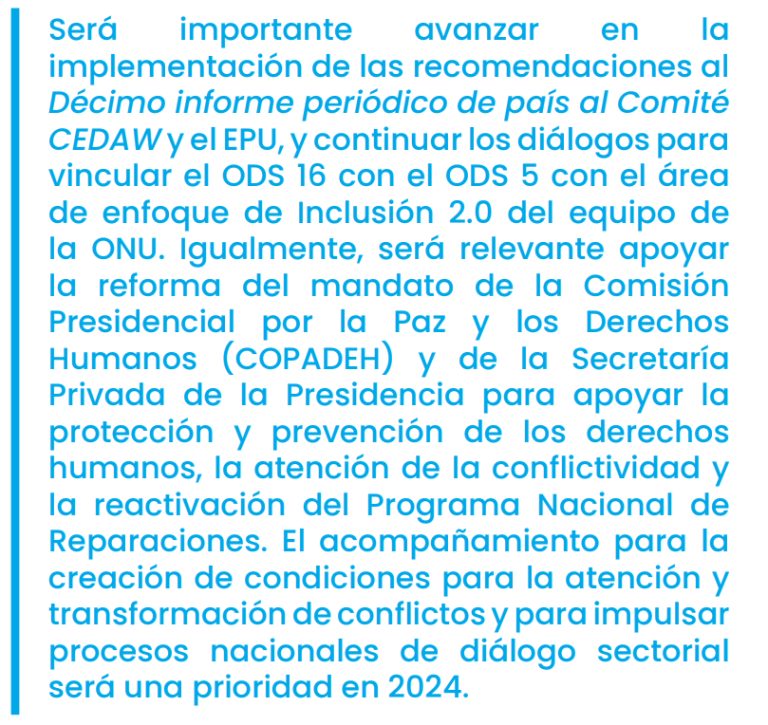 Será importante avanzar en la implementación de las recomendaciones al Décimo informe periódico de país al Comité CEDAW y el EPU, y continuar los diálogos para vincular el ODS 16 con el ODS 5 con el área de enfoque de Inclusión 2.0 del equipo de la ONU. Igualmente, será relevante apoyar la reforma del mandato de la Comisión Presidencial por la Paz y los Derechos Humanos (COPADEH) y de la Secretaría Privada de la Presidencia para apoyar la protección y prevención de los derechos humanos, la atención de la conflictividad y la reactivación del Programa Nacional de Reparaciones. El acompañamiento para la creación de condiciones para la atención y transformación de conflictos y para impulsar procesos nacionales de diálogo sectorial será una prioridad en 2024.